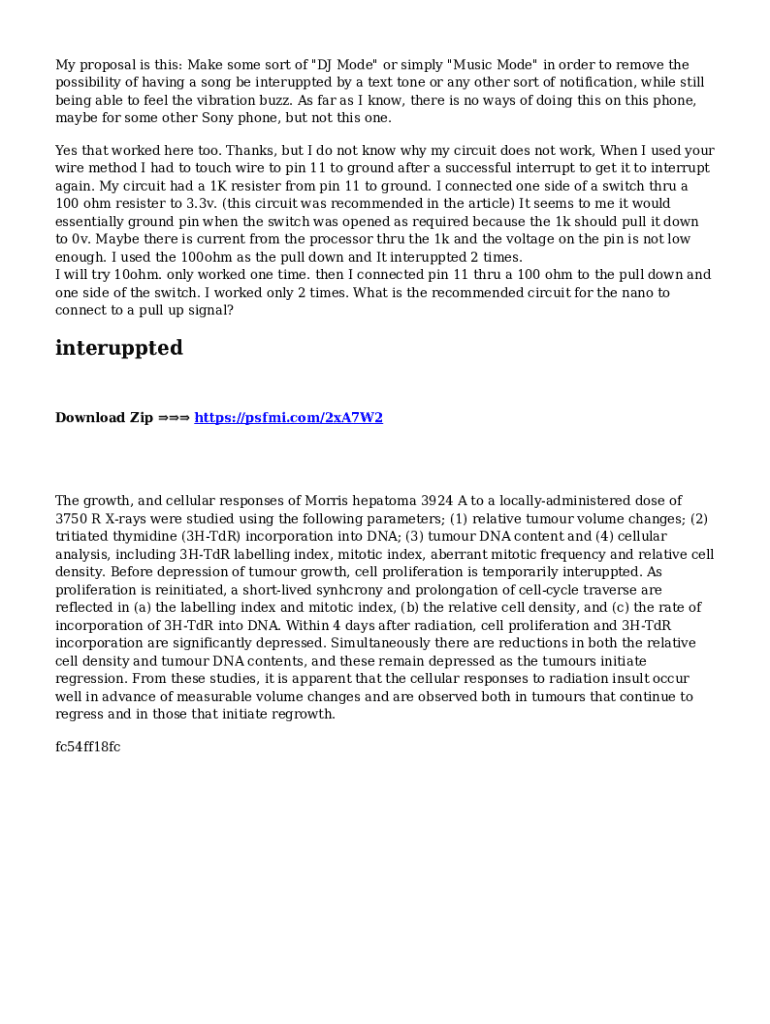 My proposal is this: Make some sort of "DJ Mode" or simply "Music Mode" in order to remove the possibility of having a song be interuppted by a text tone or any other sort of notification, while still being able to feel the vibration buzz. As far as I know, there is no ways of doing this on this phone, maybe for some other Sony phone, but not this one.

Yes that worked here too. Thanks, but I do not know why my circuit does not work, When I used your wire method I had to touch wire to pin 11 to ground after a successful interrupt to get it to interrupt again. My circuit had a 1K resister from pin 11 to ground. I connected one side of a switch thru a 100 ohm resister to 3.3v. (this circuit was recommended in the article) It seems to me it would essentially ground pin when the switch was opened as required because the 1k should pull it down to 0v. Maybe there is current from the processor thru the 1k and the voltage on the pin is not low enough. I used the 100ohm as the pull down and It interuppted 2 times.
I will try 10ohm. only worked one time. then I connected pin 11 thru a 100 ohm to the pull down and one side of the switch. I worked only 2 times. What is the recommended circuit for the nano to connect to a pull up signal?

interuppted

Download Zip ⇒⇒⇒ https://psfmi.com/2xA7W2

The growth, and cellular responses of Morris hepatoma 3924 A to a locally-administered dose of 3750 R X-rays were studied using the following parameters; (1) relative tumour volume changes; (2) tritiated thymidine (3H-TdR) incorporation into DNA; (3) tumour DNA content and (4) cellular analysis, including 3H-TdR labelling index, mitotic index, aberrant mitotic frequency and relative cell density. Before depression of tumour growth, cell proliferation is temporarily interuppted. As proliferation is reinitiated, a short-lived synhcrony and prolongation of cell-cycle traverse are reflected in (a) the labelling index and mitotic index, (b) the relative cell density, and (c) the rate of incorporation of 3H-TdR into DNA. Within 4 days after radiation, cell proliferation and 3H-TdR incorporation are significantly depressed. Simultaneously there are reductions in both the relative cell density and tumour DNA contents, and these remain depressed as the tumours initiate regression. From these studies, it is apparent that the cellular responses to radiation insult occur well in advance of measurable volume changes and are observed both in tumours that continue to regress and in those that initiate regrowth.

fc54ff18fc